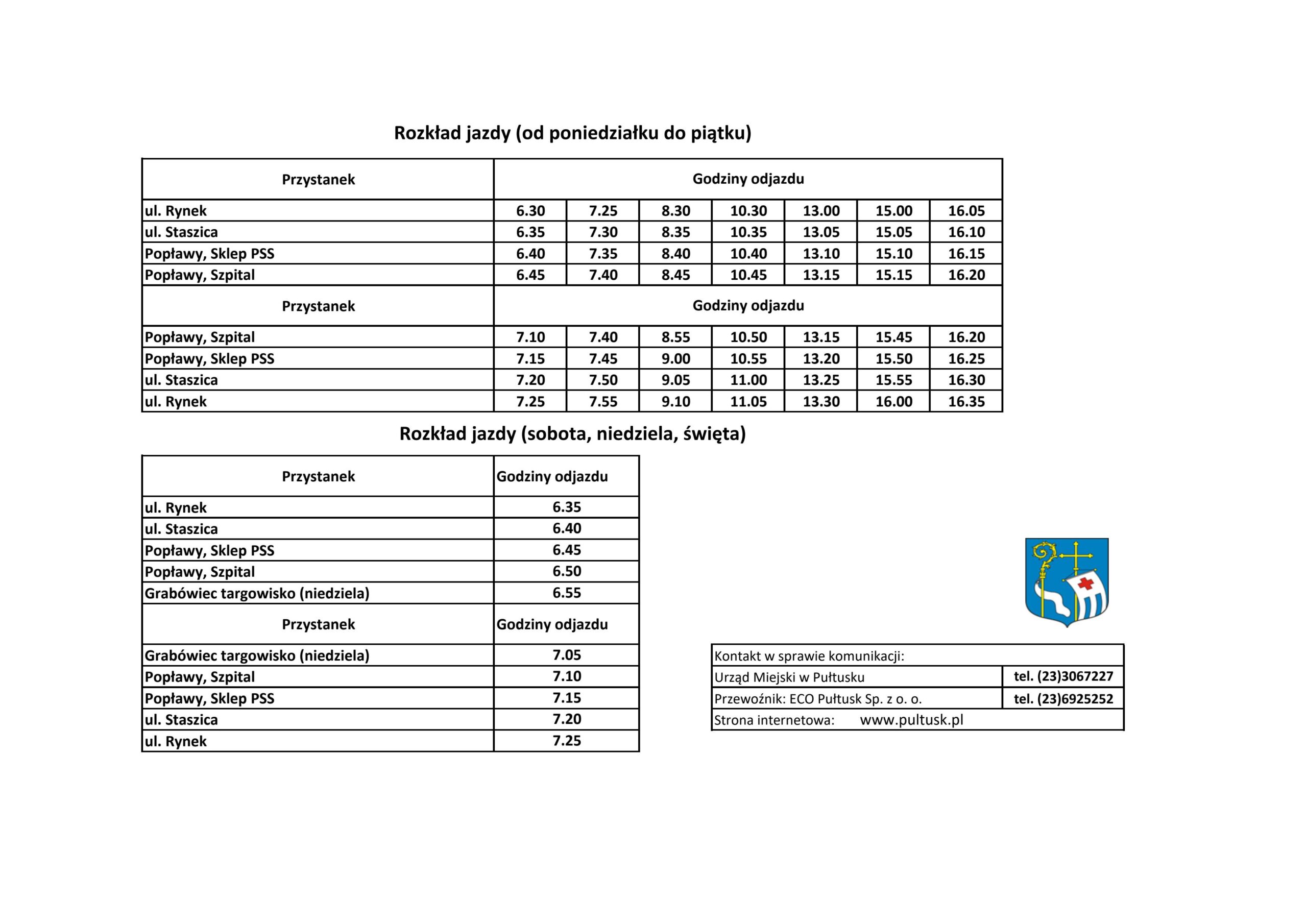 Rozkład jazdy (od poniedziałku do piątku)

| Przystanek | Godziny odjazdu | | | | | | |
|---|---|---|---|---|---|---|---|
| ul. Rynek | 6.30 | 7.25 | 8.30 | 10.30 | 13.00 | 15.00 | 16.05 |
| ul. Staszica | 6.35 | 7.30 | 8.35 | 10.35 | 13.05 | 15.05 | 16.10 |
| Popławy, Sklep PSS | 6.40 | 7.35 | 8.40 | 10.40 | 13.10 | 15.10 | 16.15 |
| Popławy, Szpital | 6.45 | 7.40 | 8.45 | 10.45 | 13.15 | 15.15 | 16.20 |
| Przystanek | Godziny odjazdu | | | | | | |
| Popławy, Szpital | 7.10 | 7.40 | 8.55 | 10.50 | 13.15 | 15.45 | 16.20 |
| Popławy, Sklep PSS | 7.15 | 7.45 | 9.00 | 10.55 | 13.20 | 15.50 | 16.25 |
| ul. Staszica | 7.20 | 7.50 | 9.05 | 11.00 | 13.25 | 15.55 | 16.30 |
| ul. Rynek | 7.25 | 7.55 | 9.10 | 11.05 | 13.30 | 16.00 | 16.35 |

Rozkład jazdy (sobota, niedziela, święta)

| Przystanek | Godziny odjazdu |
|---|---|
| ul. Rynek | 6.35 |
| ul. Staszica | 6.40 |
| Popławy, Sklep PSS | 6.45 |
| Popławy, Szpital | 6.50 |
| Grabówiec targowisko (niedziela) | 6.55 |
| Przystanek | Godziny odjazdu |
| Grabówiec targowisko (niedziela) | 7.05 |
| Popławy, Szpital | 7.10 |
| Popławy, Sklep PSS | 7.15 |
| ul. Staszica | 7.20 |
| ul. Rynek | 7.25 |

| Kontakt w sprawie komunikacji: | |
|---|---|
| Urząd Miejski w Pułtusku | tel. (23)3067227 |
| Przewoźnik: ECO Pułtusk Sp. z o. o. | tel. (23)6925252 |
| Strona internetowa: www.pultusk.pl | |